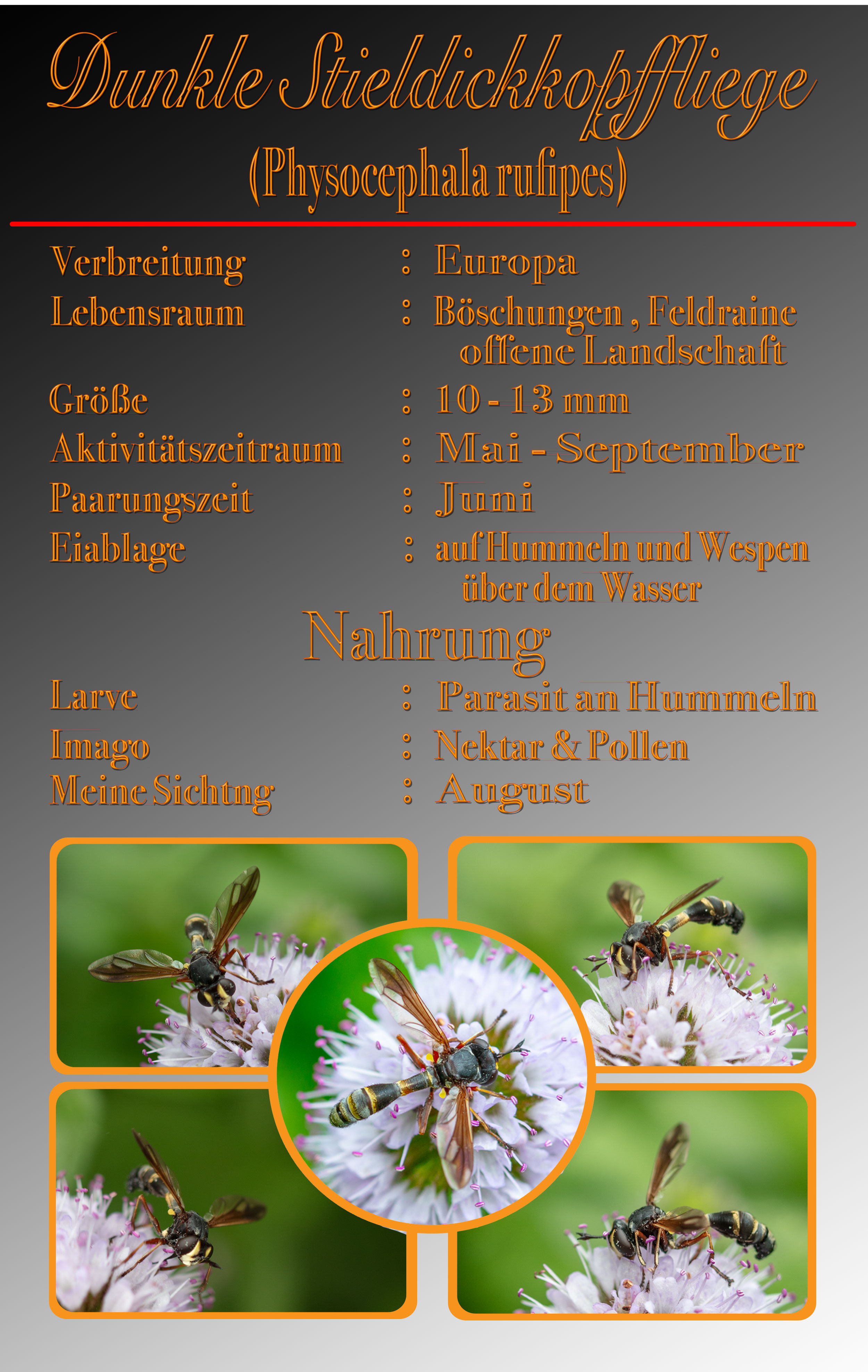 Dunkle Stieldickkopffliege
(Physocephala rufipes)

Verbreitung : Europa
Lebensraum : Böschungen , Feldraine offene Landschaft
Größe : 10 - 13 mm
Aktivitätszeitraum : Mai - September
Paarungszeit : Juni
Eiablage : auf Hummeln und Wespen über dem Wasser

Nahrung

Larve : Parasit an Hummeln
Imago : Nektar & Pollen
Meine Sichtng : August